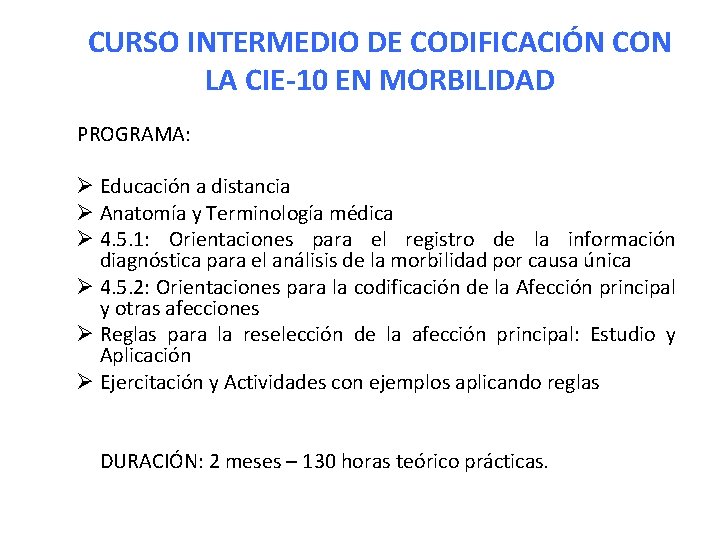 CURSO INTERMEDIO DE CODIFICACIÓN CON LA CIE-10 EN MORBILIDAD

PROGRAMA:

➢ Educación a distancia
➢ Anatomía y Terminología médica
➢ 4.5.1: Orientaciones para el registro de la información diagnóstica para el análisis de la morbilidad por causa única
➢ 4.5.2: Orientaciones para la codificación de la Afección principal y otras afecciones
➢ Reglas para la reselección de la afección principal: Estudio y Aplicación
➢ Ejercitación y Actividades con ejemplos aplicando reglas

DURACIÓN: 2 meses – 130 horas teórico prácticas.